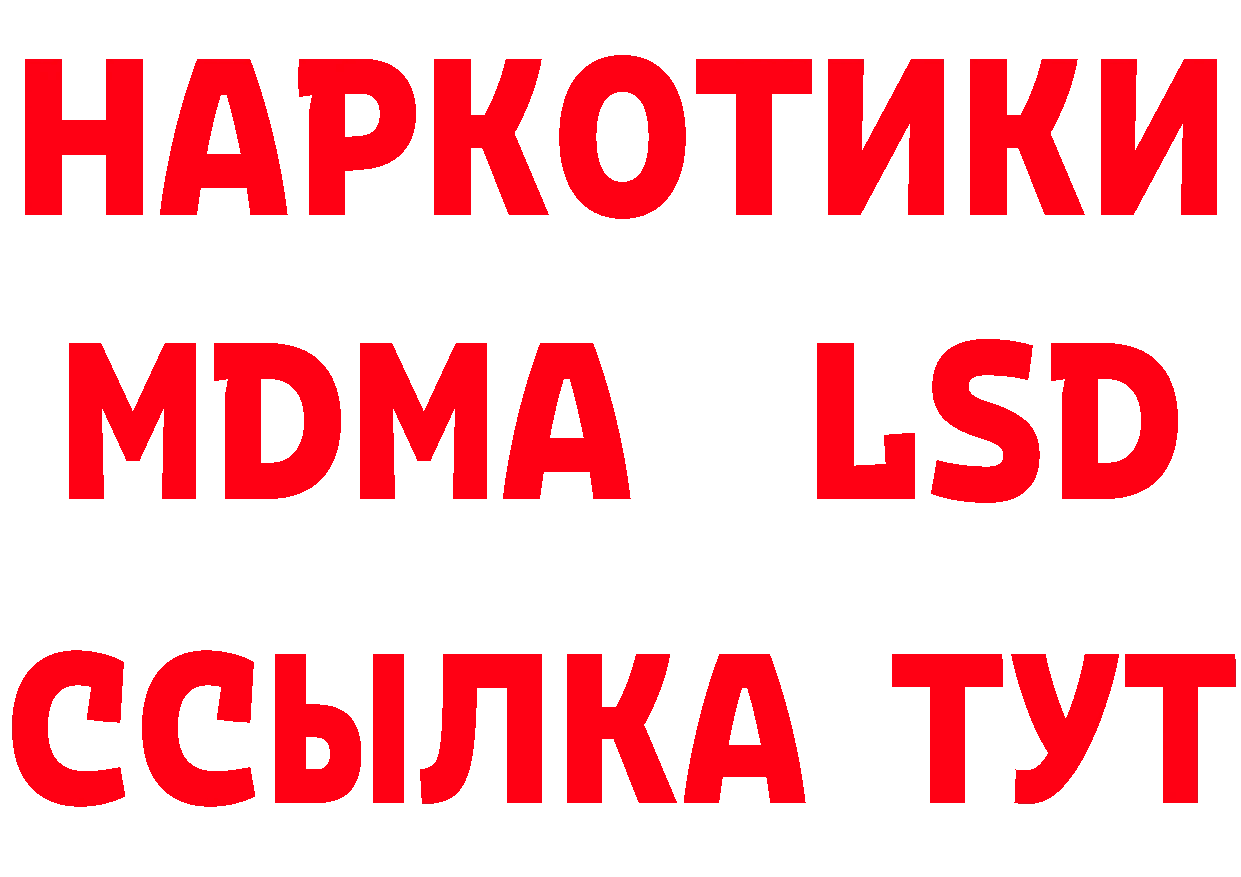 НАРКОТИКИ
MDMA LSD
ССЫЛКА ТУТ